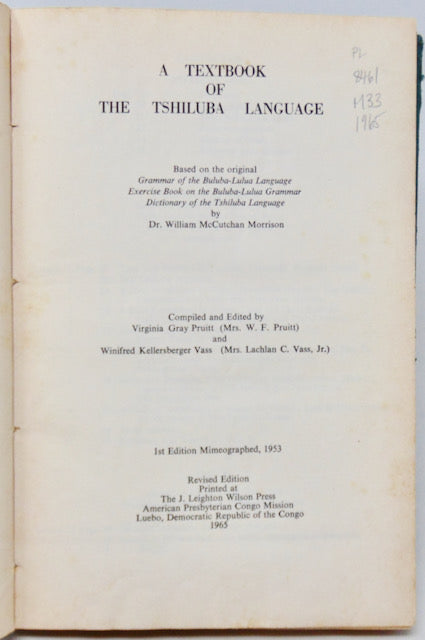 PL
8461
M33
1965

A TEXTBOOK
OF
THE TSHILUBA LANGUAGE

Based on the original
Grammar of the Buluba-Lulua Language
Exercise Book on the Buluba-Lulua Grammar
Dictionary of the Tshiluba Language
by
Dr. William McCutchan Morrison

Compiled and Edited by
Virginia Gray Pruitt (Mrs. W. F. Pruitt)
and
Winifred Kellersberger Vass (Mrs. Lachlan C. Vass, Jr.)

1st Edition Mimeographed, 1953

Revised Edition
Printed at
The J. Leighton Wilson Press
American Presbyterian Congo Mission
Luebo, Democratic Republic of the Congo
1965